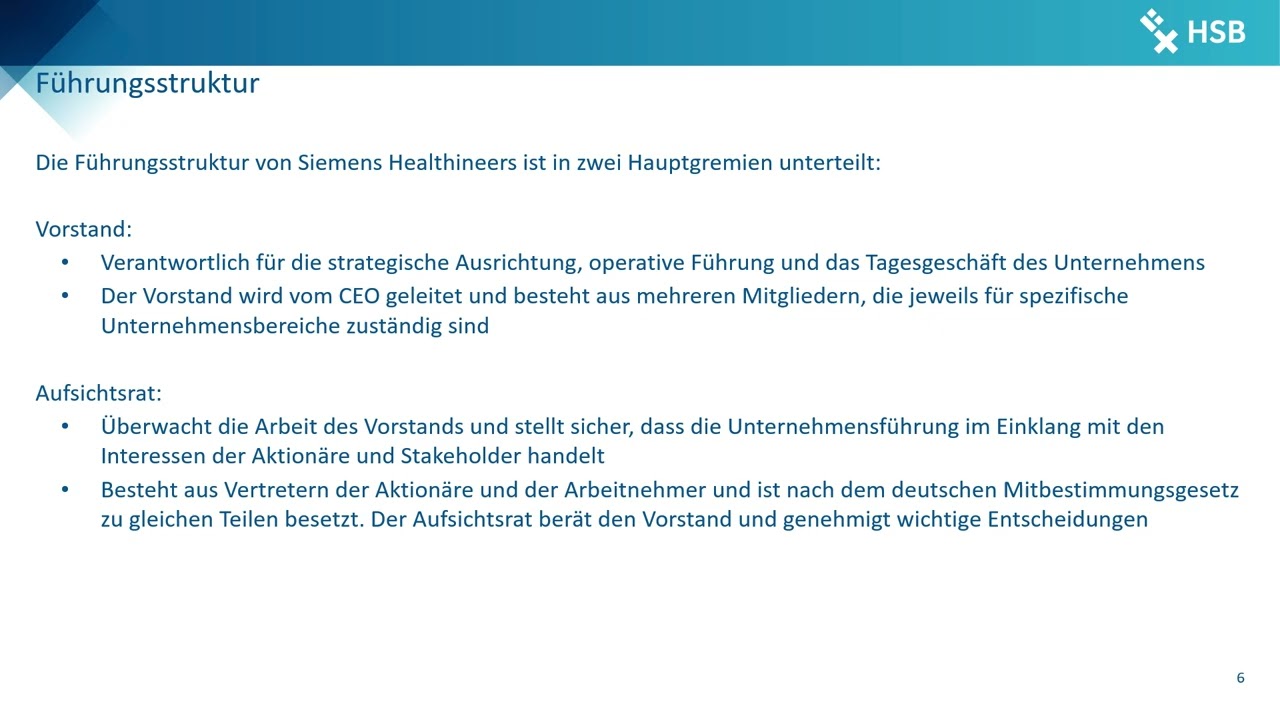 HSB

Führungsstruktur

Die Führungsstruktur von Siemens Healthineers ist in zwei Hauptgremien unterteilt:

Vorstand:
• Verantwortlich für die strategische Ausrichtung, operative Führung und das Tagesgeschäft des Unternehmens
• Der Vorstand wird vom CEO geleitet und besteht aus mehreren Mitgliedern, die jeweils für spezifische Unternehmensbereiche zuständig sind

Aufsichtsrat:
• Überwacht die Arbeit des Vorstands und stellt sicher, dass die Unternehmensführung im Einklang mit den Interessen der Aktionäre und Stakeholder handelt
• Besteht aus Vertretern der Aktionäre und der Arbeitnehmer und ist nach dem deutschen Mitbestimmungsgesetz zu gleichen Teilen besetzt. Der Aufsichtsrat berät den Vorstand und genehmigt wichtige Entscheidungen

6